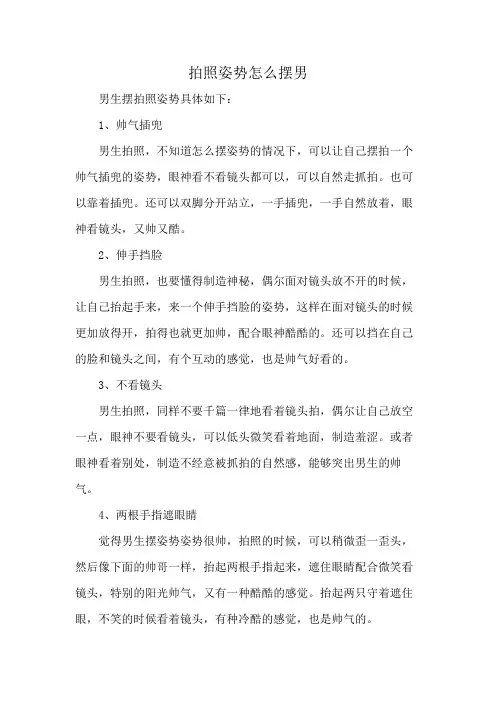 拍照姿势怎么摆男

男生摆拍照姿势具体如下：

1、帅气插兜

男生拍照，不知道怎么摆姿势的情况下，可以让自己摆拍一个帅气插兜的姿势，眼神看不看镜头都可以，可以自然走抓拍。也可以靠着插兜。还可以双脚分开站立，一手插兜，一手自然放着，眼神看镜头，又帅又酷。

2、伸手挡脸

男生拍照，也要懂得制造神秘，偶尔面对镜头放不开的时候，让自己抬起手来，来一个伸手挡脸的姿势，这样在面对镜头的时候更加放得开，拍得也就更加帅，配合眼神酷酷的。还可以挡在自己的脸和镜头之间，有个互动的感觉，也是帅气好看的。

3、不看镜头

男生拍照，同样不要千篇一律地看着镜头拍，偶尔让自己放空一点，眼神不要看镜头，可以低头微笑看着地面，制造羞涩。或者眼神看着别处，制造不经意被抓拍的自然感，能够突出男生的帅气。

4、两根手指遮眼睛

觉得男生摆姿势姿势很帅，拍照的时候，可以稍微歪一歪头，然后像下面的帅哥一样，抬起两根手指起来，遮住眼睛配合微笑看镜头，特别的阳光帅气，又有一种酷酷的感觉。抬起两只守着遮住眼，不笑的时候看着镜头，有种冷酷的感觉，也是帅气的。